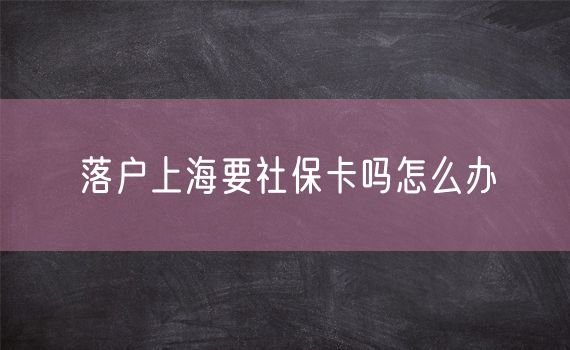 落户上海要社保卡吗怎么办